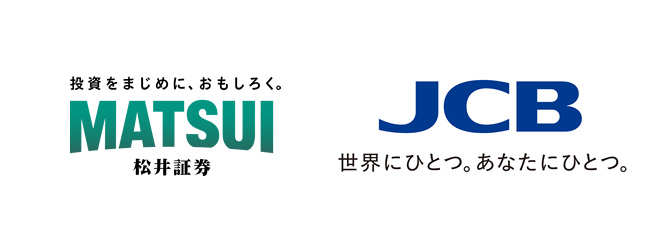 投資をまじめに、おもしろく。
MATSUI
松井証券

JCB
世界にひとつ。あなたにひとつ。